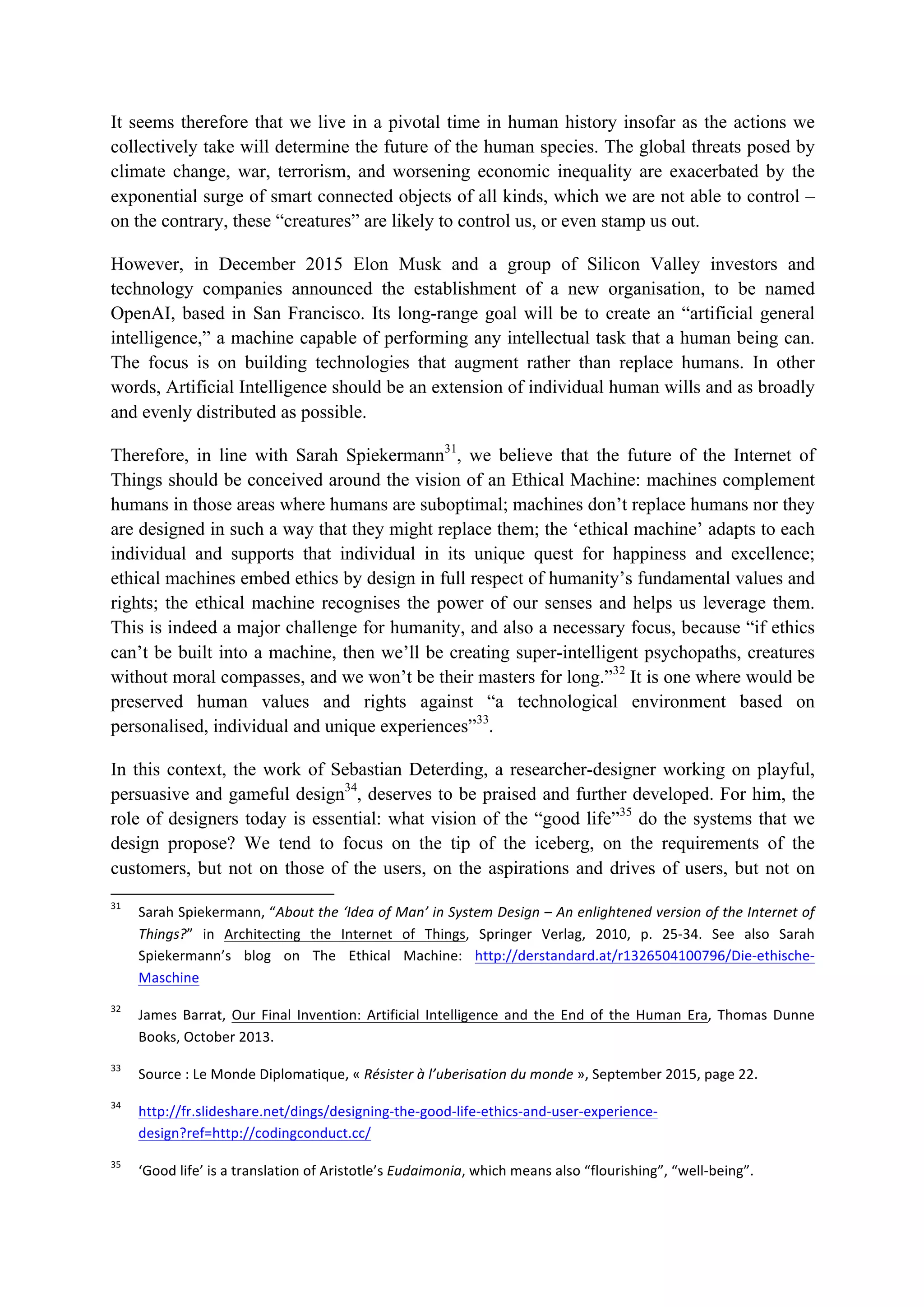 It seems therefore that we live in a pivotal time in human history insofar as the actions we collectively take will determine the future of the human species. The global threats posed by climate change, war, terrorism, and worsening economic inequality are exacerbated by the exponential surge of smart connected objects of all kinds, which we are not able to control – on the contrary, these “creatures” are likely to control us, or even stamp us out.

However, in December 2015 Elon Musk and a group of Silicon Valley investors and technology companies announced the establishment of a new organisation, to be named OpenAI, based in San Francisco. Its long-range goal will be to create an “artificial general intelligence,” a machine capable of performing any intellectual task that a human being can. The focus is on building technologies that augment rather than replace humans. In other words, Artificial Intelligence should be an extension of individual human wills and as broadly and evenly distributed as possible.

Therefore, in line with Sarah Spiekermann$^{31}$, we believe that the future of the Internet of Things should be conceived around the vision of an Ethical Machine: machines complement humans in those areas where humans are suboptimal; machines don’t replace humans nor they are designed in such a way that they might replace them; the ‘ethical machine’ adapts to each individual and supports that individual in its unique quest for happiness and excellence; ethical machines embed ethics by design in full respect of humanity’s fundamental values and rights; the ethical machine recognises the power of our senses and helps us leverage them. This is indeed a major challenge for humanity, and also a necessary focus, because “if ethics can’t be built into a machine, then we’ll be creating super-intelligent psychopaths, creatures without moral compasses, and we won’t be their masters for long.”$^{32}$ It is one where would be preserved human values and rights against “a technological environment based on personalised, individual and unique experiences”$^{33}$.

In this context, the work of Sebastian Deterding, a researcher-designer working on playful, persuasive and gameful design$^{34}$, deserves to be praised and further developed. For him, the role of designers today is essential: what vision of the “good life”$^{35}$ do the systems that we design propose? We tend to focus on the tip of the iceberg, on the requirements of the customers, but not on those of the users, on the aspirations and drives of users, but not on

$^{31}$ Sarah Spiekermann, “About the ‘Idea of Man’ in System Design – An enlightened version of the Internet of Things?” in Architecting the Internet of Things, Springer Verlag, 2010, p. 25-34. See also Sarah Spiekermann’s blog on The Ethical Machine: http://derstandard.at/r1326504100796/Die-ethische-Maschine

$^{32}$ James Barrat, Our Final Invention: Artificial Intelligence and the End of the Human Era, Thomas Dunne Books, October 2013.

$^{33}$ Source : Le Monde Diplomatique, « Résister à l’uberisation du monde », September 2015, page 22.

$^{34}$ http://fr.slideshare.net/dings/designing-the-good-life-ethics-and-user-experience-design?ref=http://codingconduct.cc/

$^{35}$ ‘Good life’ is a translation of Aristotle’s Eudaimonia, which means also “flourishing”, “well-being”.